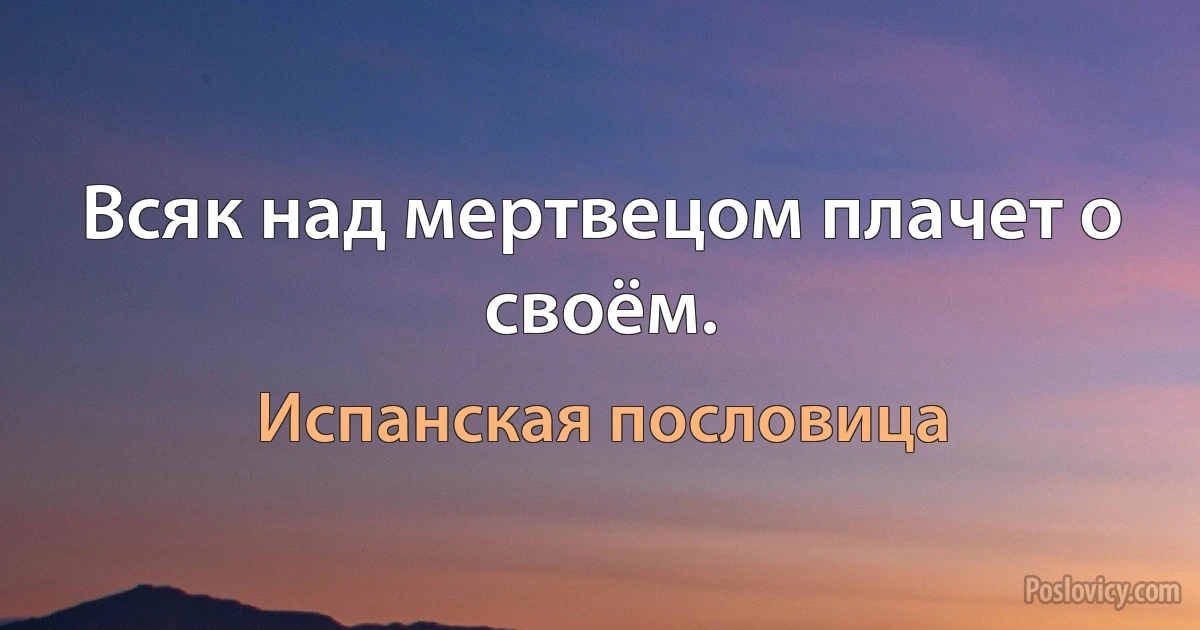 Всяк над мертвецом плачет о своём.

Испанская пословица

Poslovicy.com